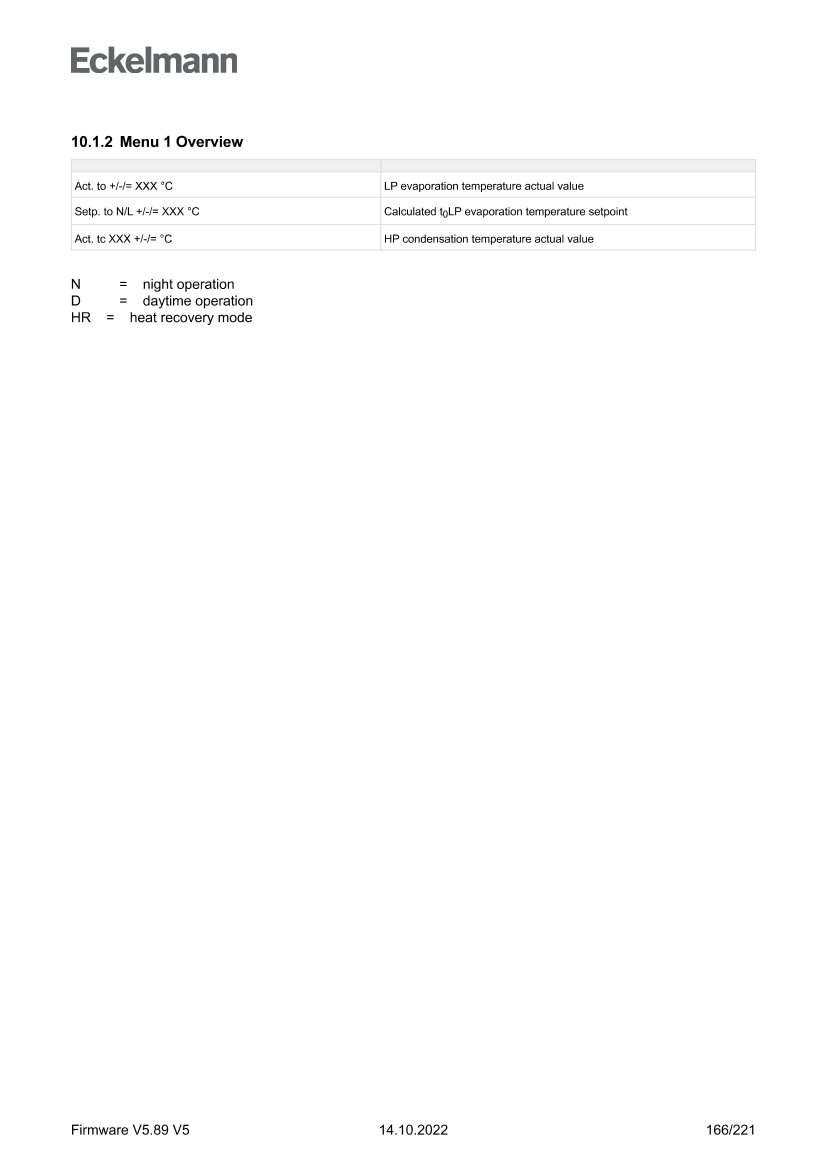 Eckelmann

10.1.2 Menu 1 Overview

| | |
|---|---|
| Act. to +/-/= XXX °C | LP evaporation temperature actual value |
| Setp. to N/L +/-/= XXX °C | Calculated $t_0$LP evaporation temperature setpoint |
| Act. tc XXX +/-/= °C | HP condensation temperature actual value |

N = night operation
D = daytime operation
HR = heat recovery mode

Firmware V5.89 V5 14.10.2022 166/221